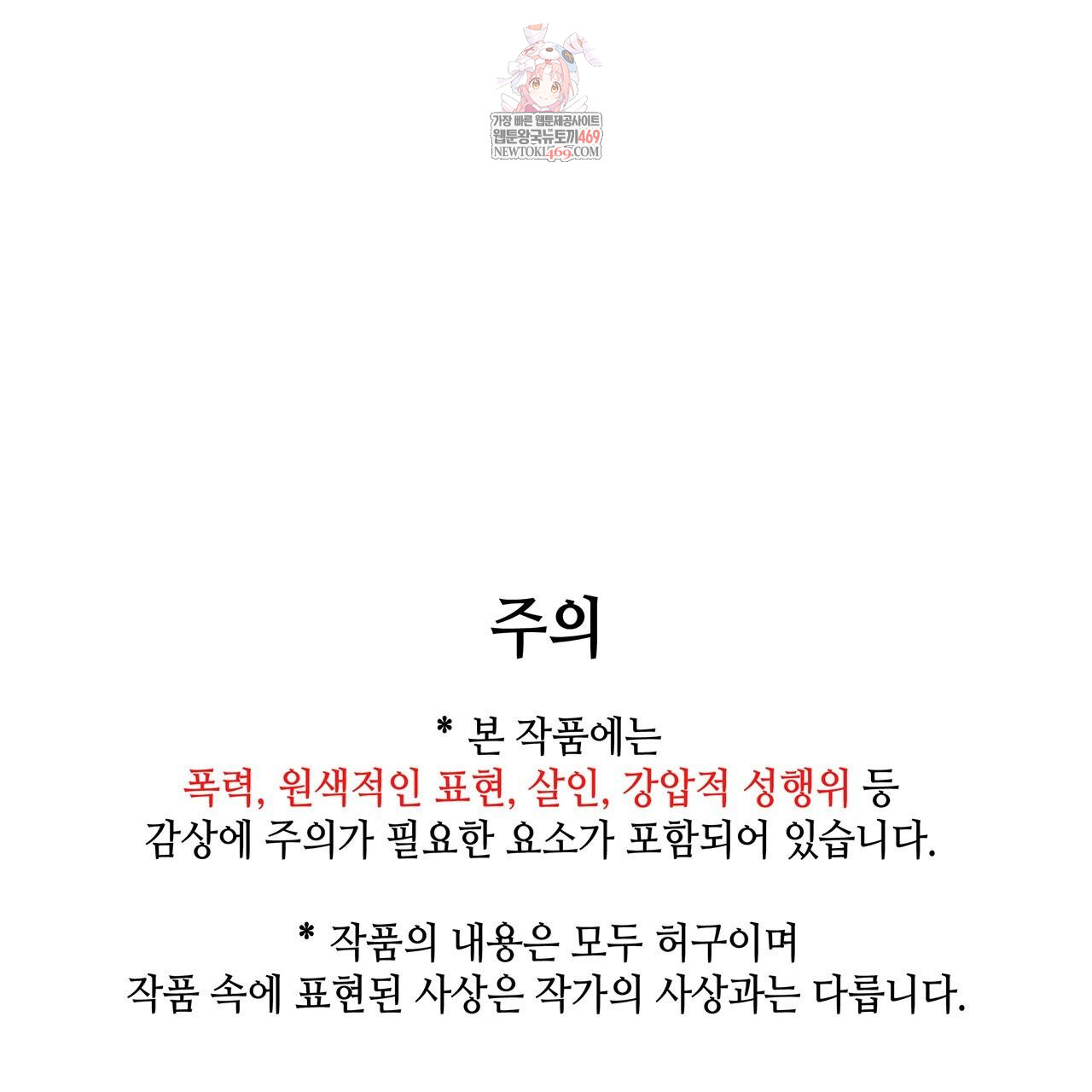 주의

* 본 작품에는
폭력, 원색적인 표현, 살인, 강압적 성행위 등
감상에 주의가 필요한 요소가 포함되어 있습니다.

* 작품의 내용은 모두 허구이며
작품 속에 표현된 사상은 작가의 사상과는 다릅니다.

가장 빠른 웹툰제공사이트
웹툰왕국뉴토끼469
NEWTOKI469.COM